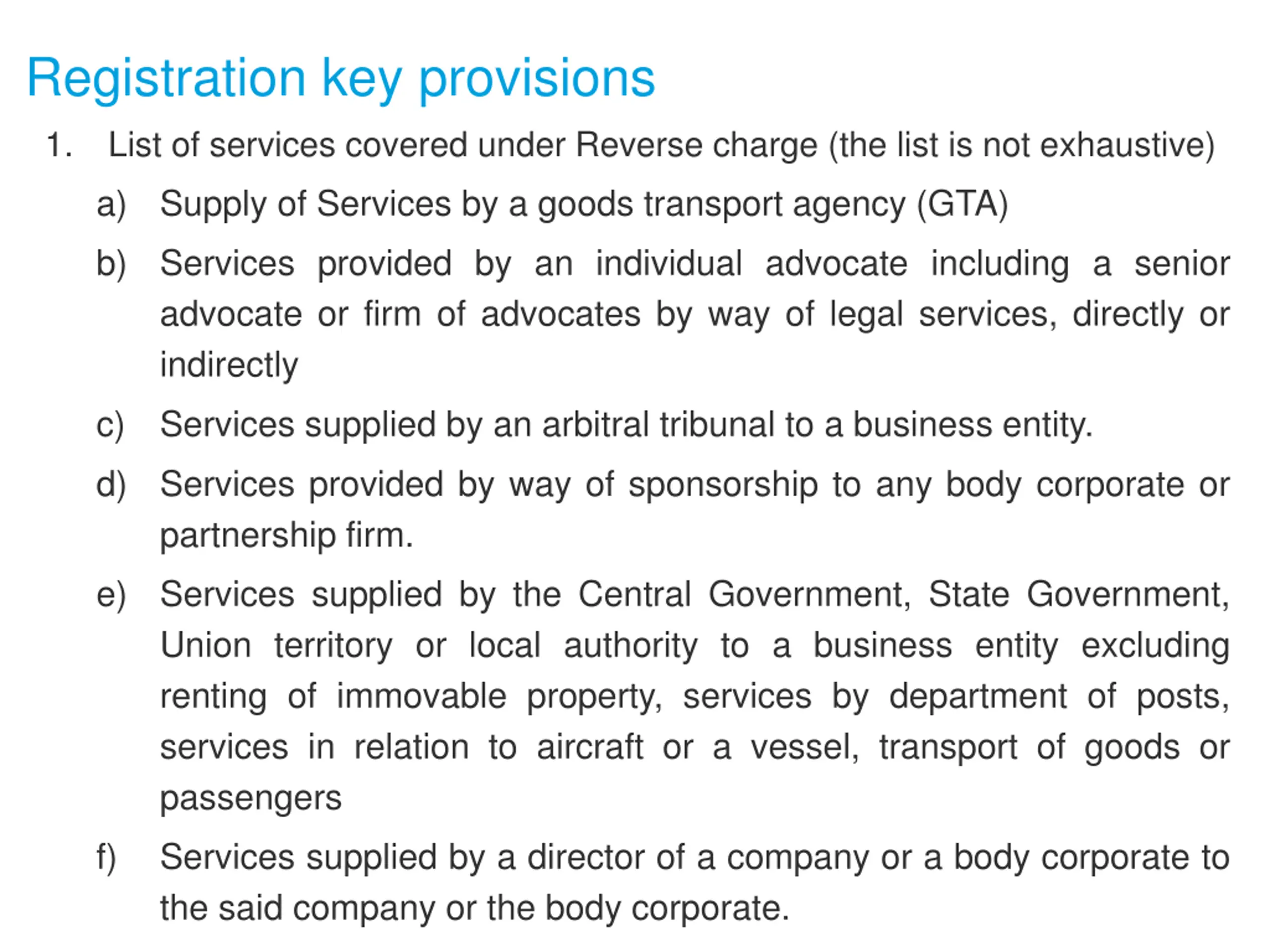 Registration key provisions

1. List of services covered under Reverse charge (the list is not exhaustive)

a) Supply of Services by a goods transport agency (GTA)

b) Services provided by an individual advocate including a senior advocate or firm of advocates by way of legal services, directly or indirectly

c) Services supplied by an arbitral tribunal to a business entity.

d) Services provided by way of sponsorship to any body corporate or partnership firm.

e) Services supplied by the Central Government, State Government, Union territory or local authority to a business entity excluding renting of immovable property, services by department of posts, services in relation to aircraft or a vessel, transport of goods or passengers

f) Services supplied by a director of a company or a body corporate to the said company or the body corporate.